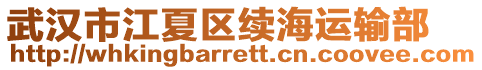 武汉市江夏区续海运输部
http://whkingbarrett.cn.coovee.com